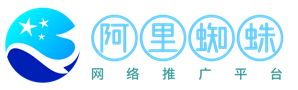 阿里蜘蛛
网络推广平台